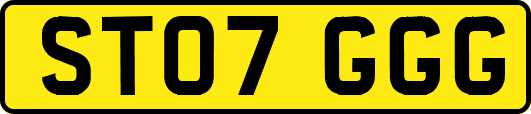 ST07 GGG